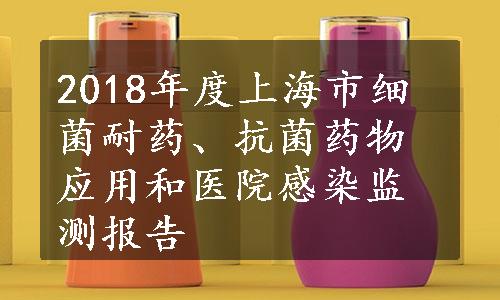 2018年度上海市细菌耐药、抗菌药物应用和医院感染监测报告